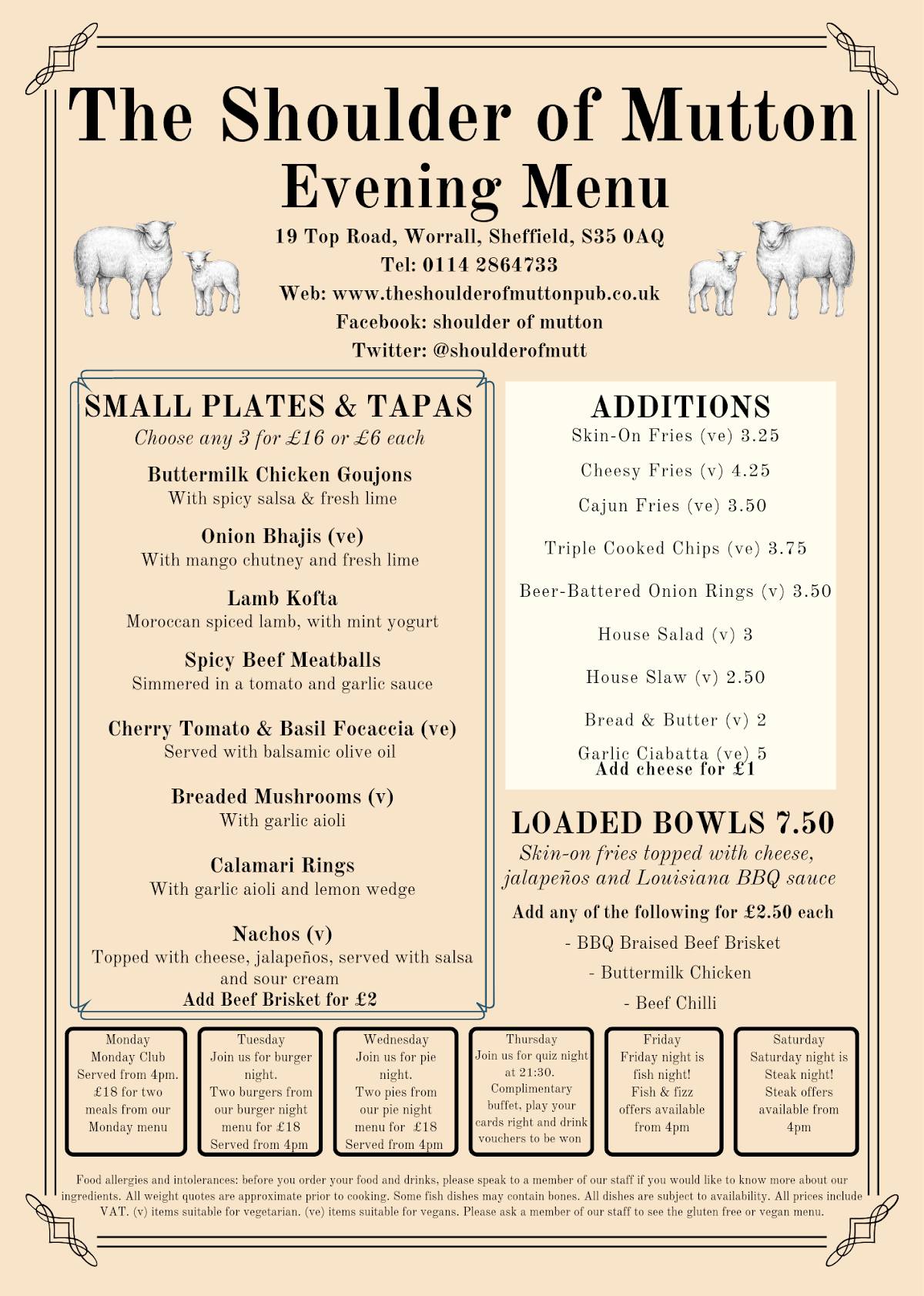 The Shoulder of Mutton
Evening Menu

19 Top Road, Worrall, Sheffield, S35 0AQ
Tel: 0114 2864733
Web: www.theshoulderofmuttonpub.co.uk
Facebook: shoulder of mutton
Twitter: @shoulderofmutt

SMALL PLATES & TAPAS
Choose any 3 for £16 or £6 each

Buttermilk Chicken Goujons
With spicy salsa & fresh lime

Onion Bhajis (ve)
With mango chutney and fresh lime

Lamb Kofta
Moroccan spiced lamb, with mint yogurt

Spicy Beef Meatballs
Simmered in a tomato and garlic sauce

Cherry Tomato & Basil Focaccia (ve)
Served with balsamic olive oil

Breaded Mushrooms (v)
With garlic aioli

Calamari Rings
With garlic aioli and lemon wedge

Nachos (v)
Topped with cheese, jalapeños, served with salsa and sour cream
Add Beef Brisket for £2

ADDITIONS
Skin-On Fries (ve) 3.25
Cheesy Fries (v) 4.25
Cajun Fries (ve) 3.50
Triple Cooked Chips (ve) 3.75
Beer-Battered Onion Rings (v) 3.50
House Salad (v) 3
House Slaw (v) 2.50
Bread & Butter (v) 2
Garlic Ciabatta (ve) 5
Add cheese for £1

LOADED BOWLS 7.50
Skin-on fries topped with cheese, jalapeños and Louisiana BBQ sauce
Add any of the following for £2.50 each
- BBQ Braised Beef Brisket
- Buttermilk Chicken
- Beef Chilli

Monday
Monday Club Served from 4pm. £18 for two meals from our Monday menu

Tuesday
Join us for burger night. Two burgers from our burger night menu for £18 Served from 4pm

Wednesday
Join us for pie night. Two pies from our pie night menu for £18 Served from 4pm

Thursday
Join us for quiz night at 21:30. Complimentary buffet, play your cards right and drink vouchers to be won

Friday
Friday night is fish night! Fish & fizz offers available from 4pm

Saturday
Saturday night is Steak night! Steak offers available from 4pm

Food allergies and intolerances: before you order your food and drinks, please speak to a member of our staff if you would like to know more about our ingredients. All weight quotes are approximate prior to cooking. Some fish dishes may contain bones. All dishes are subject to availability. All prices include VAT. (v) items suitable for vegetarian. (ve) items suitable for vegans. Please ask a member of our staff to see the gluten free or vegan menu.